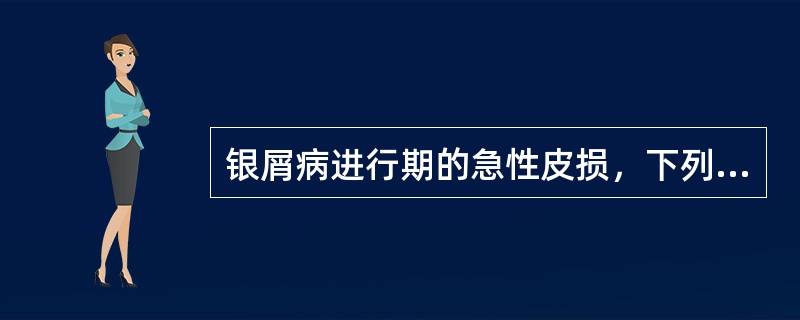 银屑病进行期的急性皮损，下列...